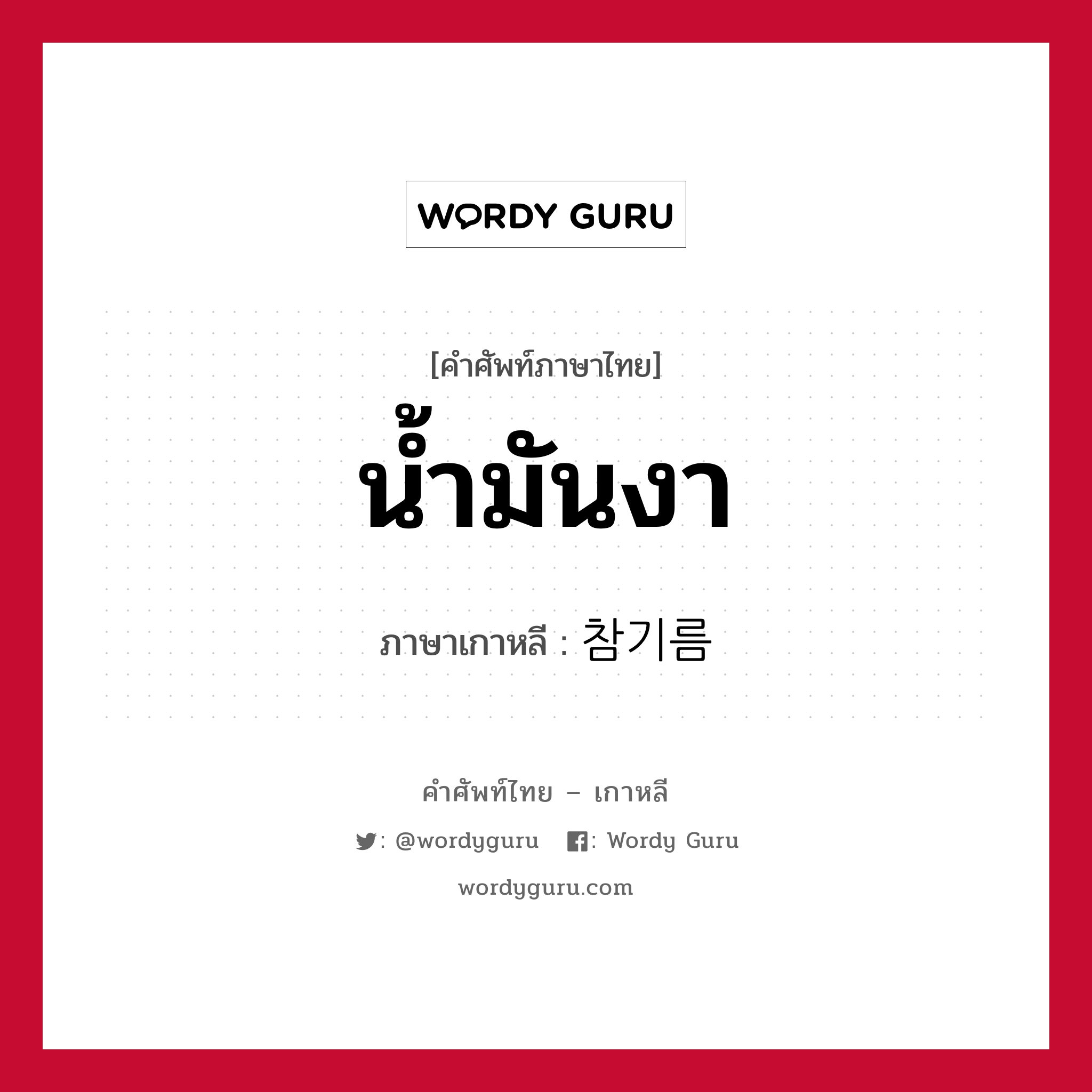 WORDY GURU

[คำศัพท์ภาษาไทย]
น้ำมันงา

ภาษาเกาหลี : 참기름

คำศัพท์ไทย – เกาหลี

: @wordyguru : Wordy Guru

wordyguru.com